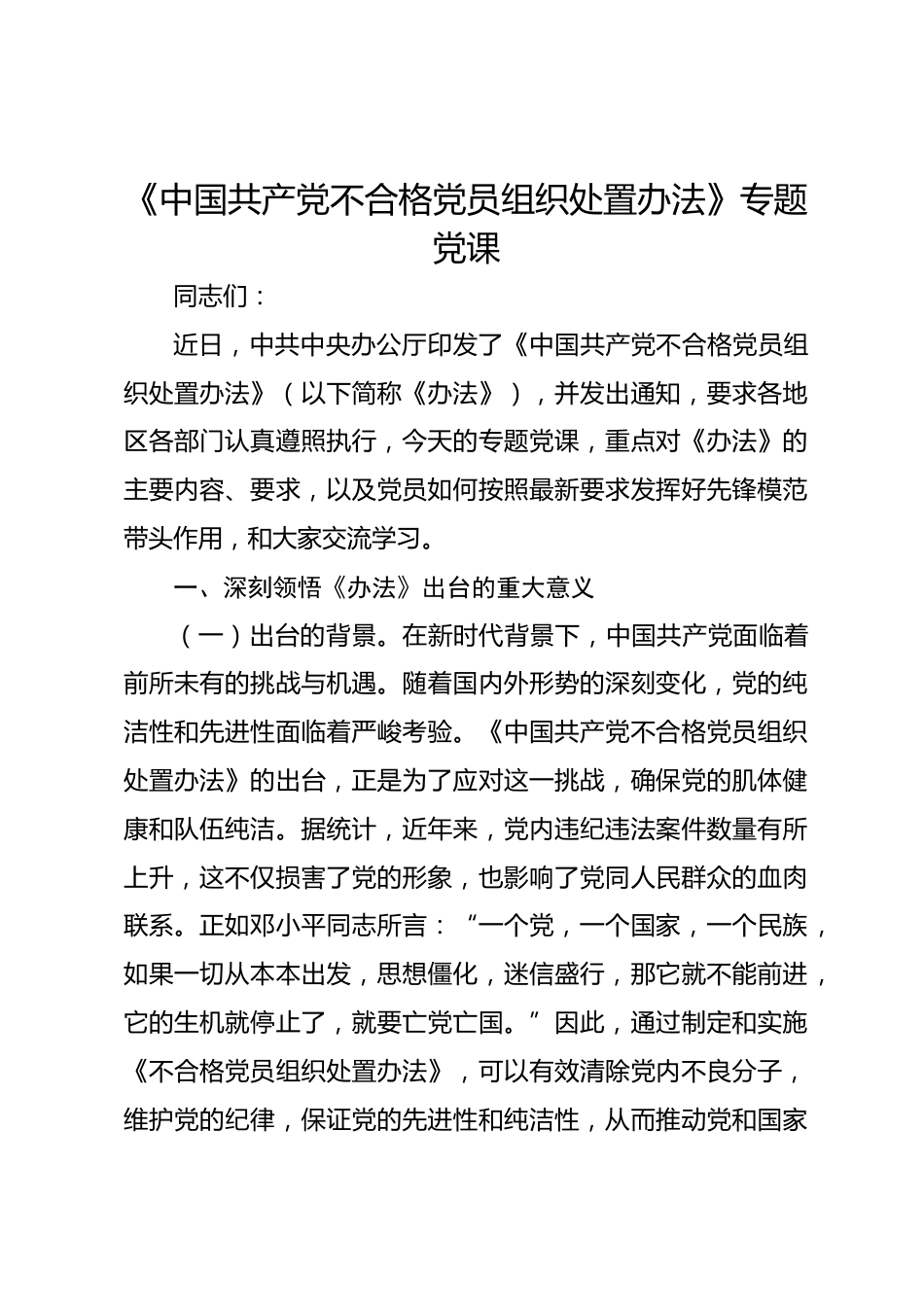 《中国共产党不合格党员组织处置办法》专题党课

同志们：

近日，中共中央办公厅印发了《中国共产党不合格党员组织处置办法》（以下简称《办法》），并发出通知，要求各地区各部门认真遵照执行，今天的专题党课，重点对《办法》的主要内容、要求，以及党员如何按照最新要求发挥好先锋模范带头作用，和大家交流学习。

一、深刻领悟《办法》出台的重大意义

（一）出台的背景。在新时代背景下，中国共产党面临着前所未有的挑战与机遇。随着国内外形势的深刻变化，党的纯洁性和先进性面临着严峻考验。《中国共产党不合格党员组织处置办法》的出台，正是为了应对这一挑战，确保党的肌体健康和队伍纯洁。据统计，近年来，党内违纪违法案件数量有所上升，这不仅损害了党的形象，也影响了党同人民群众的血肉联系。正如邓小平同志所言：“一个党，一个国家，一个民族，如果一切从本本出发，思想僵化，迷信盛行，那它就不能前进，它的生机就停止了，就要亡党亡国。”因此，通过制定和实施《不合格党员组织处置办法》，可以有效清除党内不良分子，维护党的纪律，保证党的先进性和纯洁性，从而推动党和国家